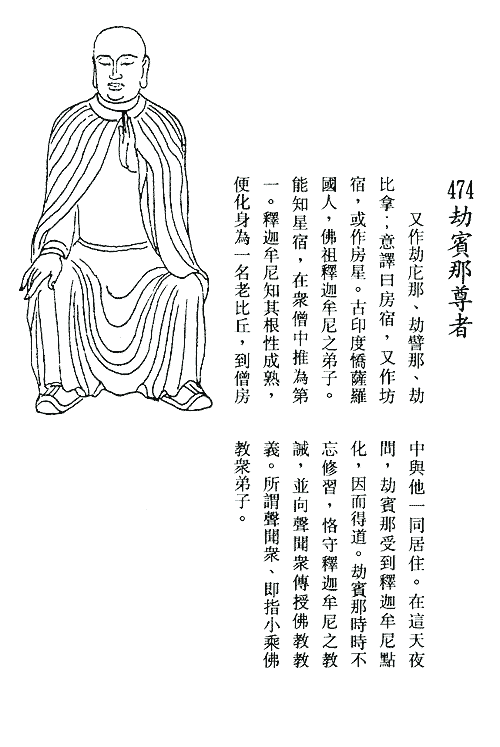 474
劫賓那尊者

又作劫庀那、劫譬那、劫比拿，意譯曰房宿，又作坊宿，或作房星。古印度憍薩羅國人，佛祖釋迦牟尼之弟子。能知星宿，在衆僧中推為第一。釋迦牟尼知其根性成熟，便化身為一名老比丘，到僧房中與他一同居住。在這天夜間，劫賓那受到釋迦牟尼點化，因而得道。劫賓那時時不忘修習，恪守釋迦牟尼之教誡，並向聲聞衆傳授佛教教義。所謂聲聞衆、即指小乘佛教衆弟子。